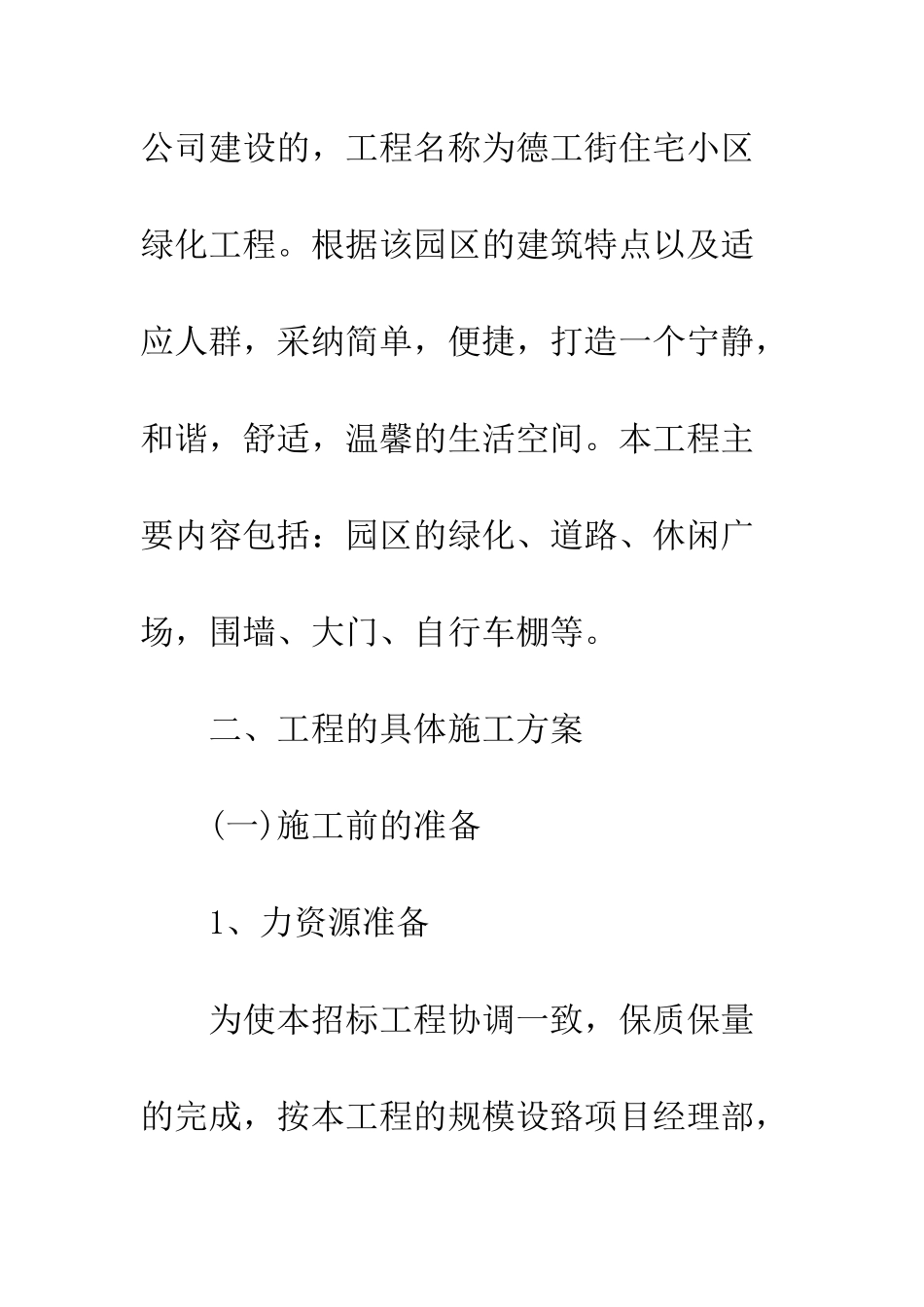 公司建设的，工程名称为德工街住宅小区绿化工程。根据该园区的建筑特点以及适应人群，采纳简单，便捷，打造一个宁静，和谐，舒适，温馨的生活空间。本工程主要内容包括：园区的绿化、道路、休闲广场，围墙、大门、自行车棚等。

二、工程的具体施工方案

(一)施工前的准备

1、力资源准备

为使本招标工程协调一致，保质保量的完成，按本工程的规模设路项目经理部，